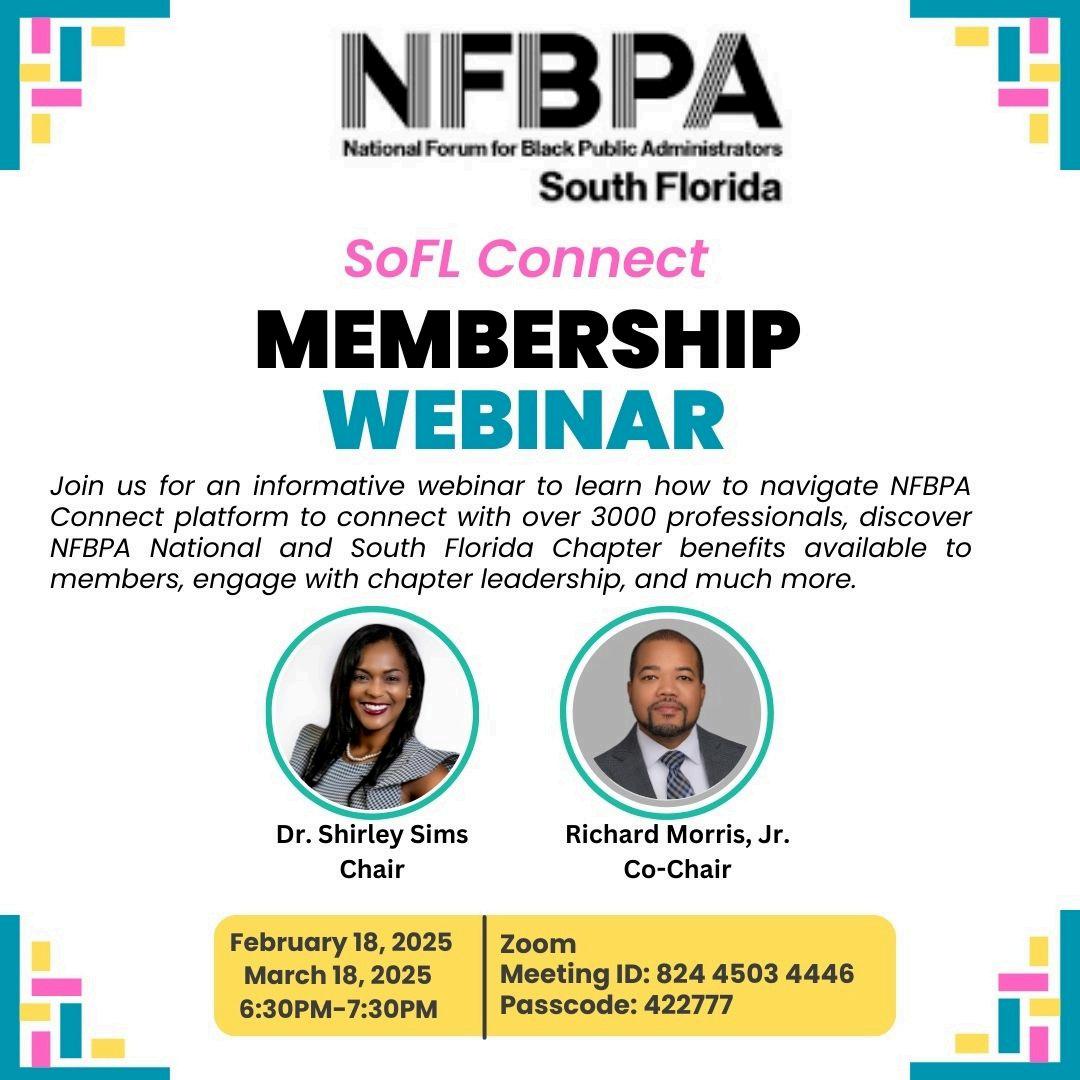 NFBPA
National Forum for Black Public Administrators
South Florida

SoFL Connect
MEMBERSHIP
WEBINAR

Join us for an informative webinar to learn how to navigate NFBPA Connect platform to connect with over 3000 professionals, discover NFBPA National and South Florida Chapter benefits available to members, engage with chapter leadership, and much more.

Dr. Shirley Sims
Chair

Richard Morris, Jr.
Co-Chair

February 18, 2025
March 18, 2025
6:30PM-7:30PM

Zoom
Meeting ID: 824 4503 4446
Passcode: 422777